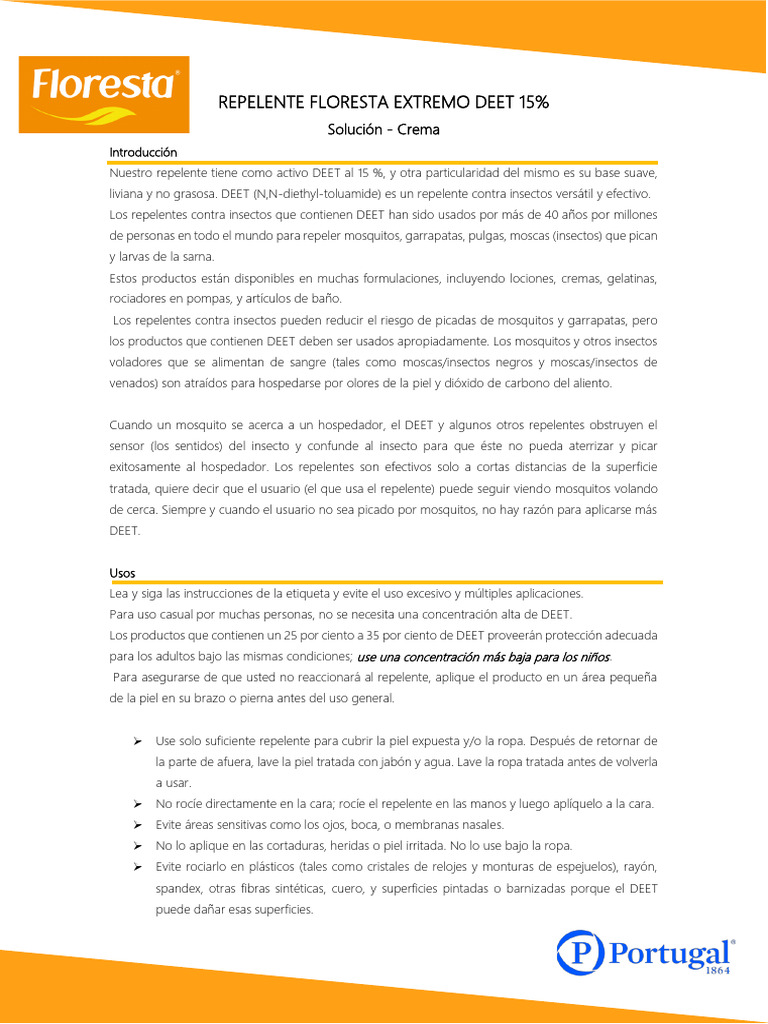 Floresta®

REPELENTE FLORESTA EXTREMO DEET 15%

Solución - Crema

Introducción

Nuestro repelente tiene como activo DEET al 15 %, y otra particularidad del mismo es su base suave, liviana y no grasosa. DEET (N,N-diethyl-toluamide) es un repelente contra insectos versátil y efectivo.
Los repelentes contra insectos que contienen DEET han sido usados por más de 40 años por millones de personas en todo el mundo para repeler mosquitos, garrapatas, pulgas, moscas (insectos) que pican y larvas de la sarna.
Estos productos están disponibles en muchas formulaciones, incluyendo lociones, cremas, gelatinas, rociadores en pompas, y artículos de baño.
Los repelentes contra insectos pueden reducir el riesgo de picadas de mosquitos y garrapatas, pero los productos que contienen DEET deben ser usados apropiadamente. Los mosquitos y otros insectos voladores que se alimentan de sangre (tales como moscas/insectos negros y moscas/insectos de venados) son atraídos para hospedarse por olores de la piel y dióxido de carbono del aliento.

Cuando un mosquito se acerca a un hospedador, el DEET y algunos otros repelentes obstruyen el sensor (los sentidos) del insecto y confunde al insecto para que éste no pueda aterrizar y picar exitosamente al hospedador. Los repelentes son efectivos solo a cortas distancias de la superficie tratada, quiere decir que el usuario (el que usa el repelente) puede seguir viendo mosquitos volando de cerca. Siempre y cuando el usuario no sea picado por mosquitos, no hay razón para aplicarse más DEET.

Usos

Lea y siga las instrucciones de la etiqueta y evite el uso excesivo y múltiples aplicaciones.
Para uso casual por muchas personas, no se necesita una concentración alta de DEET.
Los productos que contienen un 25 por ciento a 35 por ciento de DEET proveerán protección adecuada para los adultos bajo las mismas condiciones; use una concentración más baja para los niños.
Para asegurarse de que usted no reaccionará al repelente, aplique el producto en un área pequeña de la piel en su brazo o pierna antes del uso general.

➢ Use solo suficiente repelente para cubrir la piel expuesta y/o la ropa. Después de retornar de la parte de afuera, lave la piel tratada con jabón y agua. Lave la ropa tratada antes de volverla a usar.
➢ No rocíe directamente en la cara; rocíe el repelente en las manos y luego aplíquelo a la cara.
➢ Evite áreas sensitivas como los ojos, boca, o membranas nasales.
➢ No lo aplique en las cortaduras, heridas o piel irritada. No lo use bajo la ropa.
➢ Evite rociarlo en plásticos (tales como cristales de relojes y monturas de espejuelos), rayón, spandex, otras fibras sintéticas, cuero, y superficies pintadas o barnizadas porque el DEET puede dañar esas superficies.

P Portugal® 1864